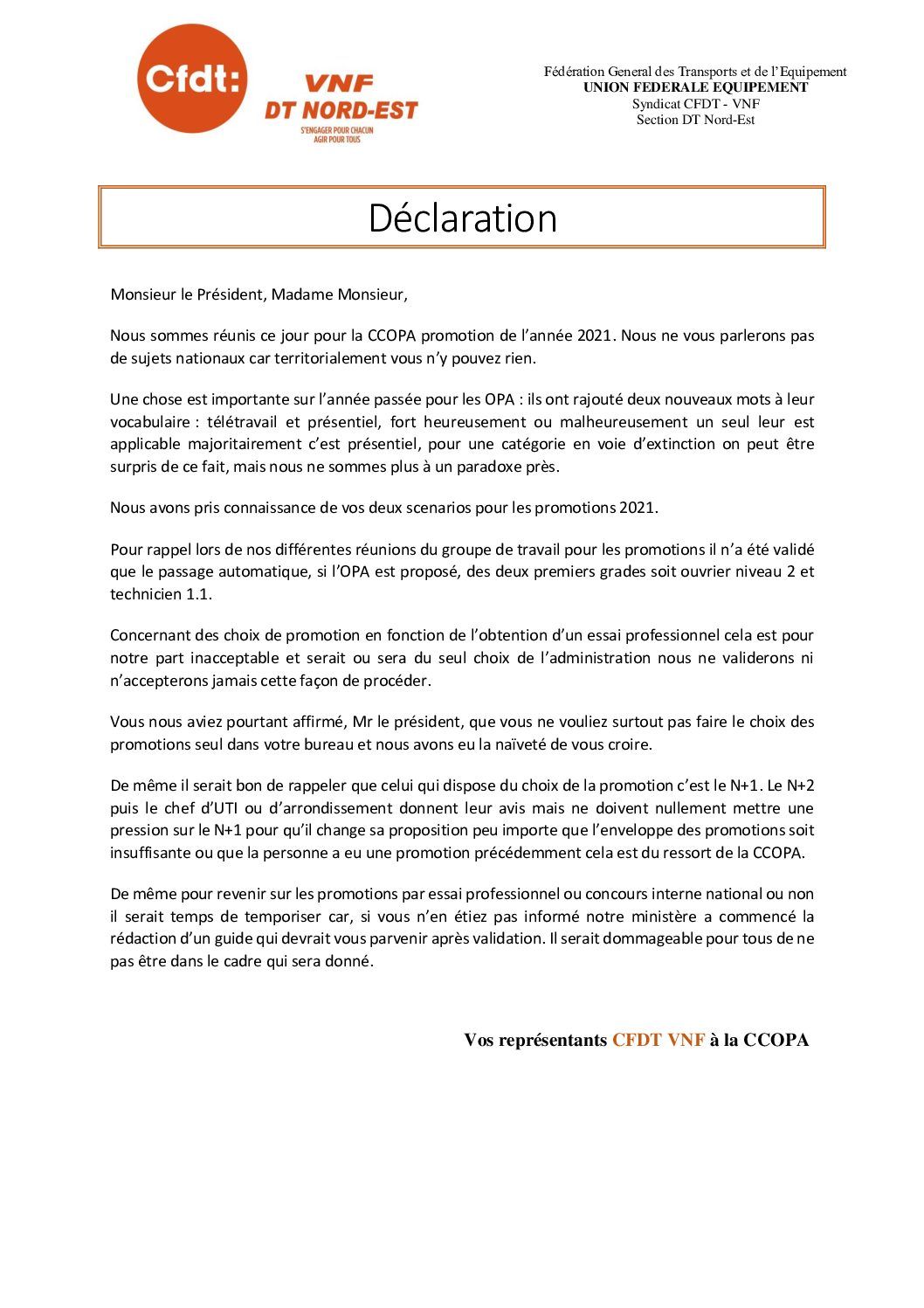 Cfdt:

VNF
DT NORD-EST
S'ENGAGER POUR CHACUN
AGIR POUR TOUS

Fédération General des Transports et de l'Equipement
UNION FEDERALE EQUIPEMENT
Syndicat CFDT - VNF
Section DT Nord-Est

Déclaration

Monsieur le Président, Madame Monsieur,

Nous sommes réunis ce jour pour la CCOPA promotion de l'année 2021. Nous ne vous parlerons pas de sujets nationaux car territorialement vous n'y pouvez rien.

Une chose est importante sur l'année passée pour les OPA : ils ont rajouté deux nouveaux mots à leur vocabulaire : télétravail et présentiel, fort heureusement ou malheureusement un seul leur est applicable majoritairement c'est présentiel, pour une catégorie en voie d'extinction on peut être surpris de ce fait, mais nous ne sommes plus à un paradoxe près.

Nous avons pris connaissance de vos deux scenarios pour les promotions 2021.

Pour rappel lors de nos différentes réunions du groupe de travail pour les promotions il n'a été validé que le passage automatique, si l'OPA est proposé, des deux premiers grades soit ouvrier niveau 2 et technicien 1.1.

Concernant des choix de promotion en fonction de l'obtention d'un essai professionnel cela est pour notre part inacceptable et serait ou sera du seul choix de l'administration nous ne validerons ni n'accepterons jamais cette façon de procéder.

Vous nous aviez pourtant affirmé, Mr le président, que vous ne vouliez surtout pas faire le choix des promotions seul dans votre bureau et nous avons eu la naïveté de vous croire.

De même il serait bon de rappeler que celui qui dispose du choix de la promotion c'est le N+1. Le N+2 puis le chef d'UTI ou d'arrondissement donnent leur avis mais ne doivent nullement mettre une pression sur le N+1 pour qu'il change sa proposition peu importe que l'enveloppe des promotions soit insuffisante ou que la personne a eu une promotion précédemment cela est du ressort de la CCOPA.

De même pour revenir sur les promotions par essai professionnel ou concours interne national ou non il serait temps de temporiser car, si vous n'en étiez pas informé notre ministère a commencé la rédaction d'un guide qui devrait vous parvenir après validation. Il serait dommageable pour tous de ne pas être dans le cadre qui sera donné.

Vos représentants CFDT VNF à la CCOPA